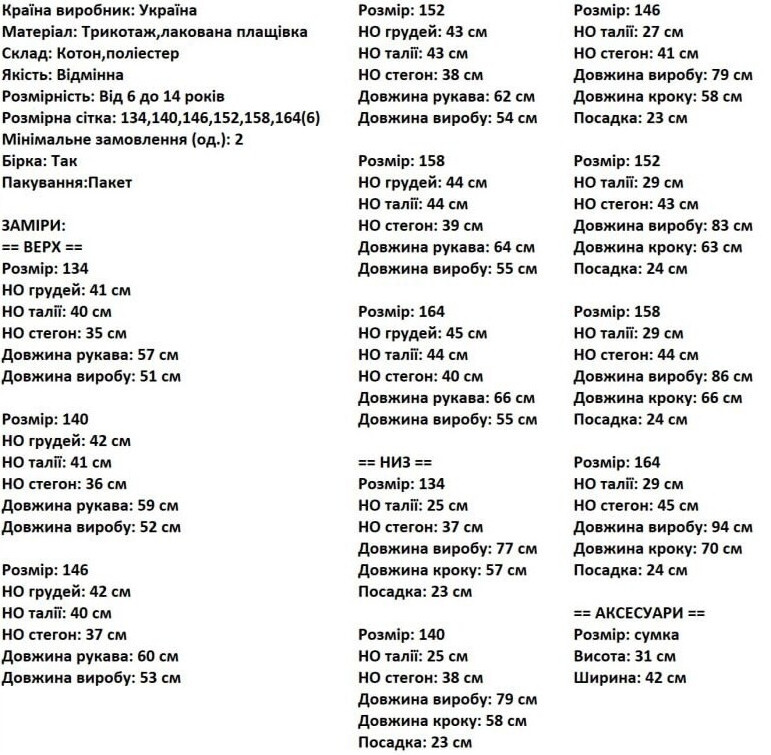 Країна виробник: Україна
Матеріал: Трикотаж,лакована плащівка
Склад: Котон,поліестер
Якість: Відмінна
Розмірність: Від 6 до 14 років
Розмірна сітка: 134,140,146,152,158,164(6)
Мінімальне замовлення (од.): 2
Бірка: Так
Пакування:Пакет

ЗАМІРИ:
== ВЕРХ ==
Розмір: 134
НО грудей: 41 см
НО талії: 40 см
НО стегон: 35 см
Довжина рукава: 57 см
Довжина виробу: 51 см

Розмір: 140
НО грудей: 42 см
НО талії: 41 см
НО стегон: 36 см
Довжина рукава: 59 см
Довжина виробу: 52 см

Розмір: 146
НО грудей: 42 см
НО талії: 40 см
НО стегон: 37 см
Довжина рукава: 60 см
Довжина виробу: 53 см

Розмір: 152
НО грудей: 43 см
НО талії: 43 см
НО стегон: 38 см
Довжина рукава: 62 см
Довжина виробу: 54 см

Розмір: 158
НО грудей: 44 см
НО талії: 44 см
НО стегон: 39 см
Довжина рукава: 64 см
Довжина виробу: 55 см

Розмір: 164
НО грудей: 45 см
НО талії: 44 см
НО стегон: 40 см
Довжина рукава: 66 см
Довжина виробу: 55 см

== НИЗ ==
Розмір: 134
НО талії: 25 см
НО стегон: 37 см
Довжина виробу: 77 см
Довжина кроку: 57 см
Посадка: 23 см

Розмір: 140
НО талії: 25 см
НО стегон: 38 см
Довжина виробу: 79 см
Довжина кроку: 58 см
Посадка: 23 см

Розмір: 146
НО талії: 27 см
НО стегон: 41 см
Довжина виробу: 79 см
Довжина кроку: 58 см
Посадка: 23 см

Розмір: 152
НО талії: 29 см
НО стегон: 43 см
Довжина виробу: 83 см
Довжина кроку: 63 см
Посадка: 24 см

Розмір: 158
НО талії: 29 см
НО стегон: 44 см
Довжина виробу: 86 см
Довжина кроку: 66 см
Посадка: 24 см

Розмір: 164
НО талії: 29 см
НО стегон: 45 см
Довжина виробу: 94 см
Довжина кроку: 70 см
Посадка: 24 см

== АКСЕСУАРИ ==
Розмір: сумка
Висота: 31 см
Ширина: 42 см